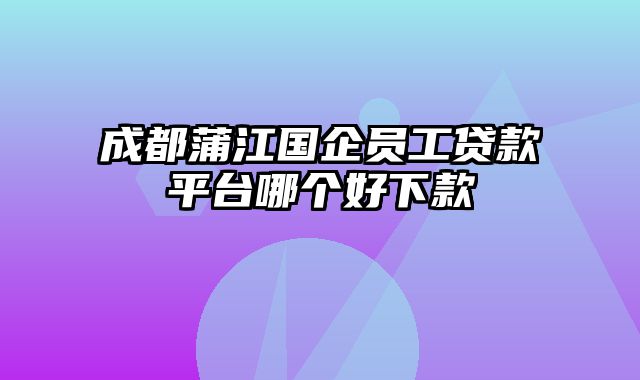 成都蒲江国企员工贷款平台哪个好下款